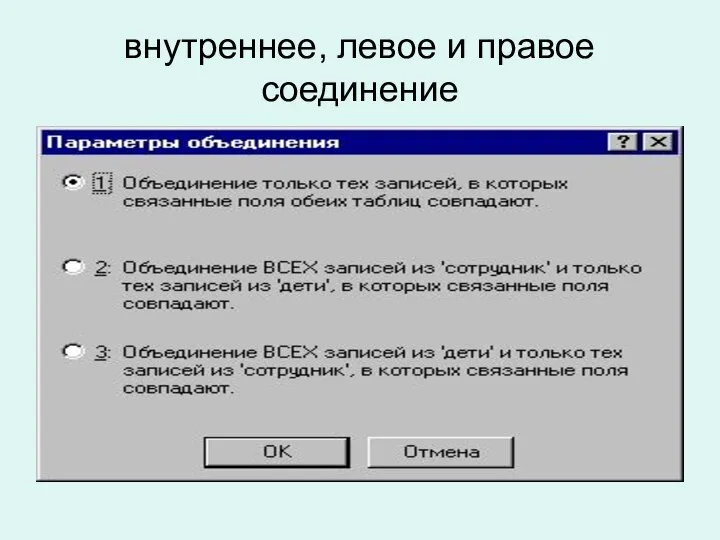 внутреннее, левое и правое соединение

Параметры объединения

? X

1: Объединение только тех записей, в которых связанные поля обеих таблиц совпадают.

2: Объединение ВСЕХ записей из 'сотрудник' и только тех записей из 'дети', в которых связанные поля совпадают.

3: Объединение ВСЕХ записей из 'дети' и только тех записей из 'сотрудник', в которых связанные поля совпадают.

OK

Отмена